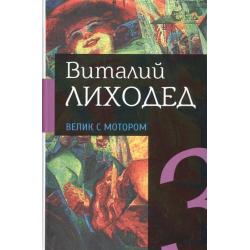 Виталий
ЛИХОДЕД

ВЕЛИК С МОТОРОМ

3